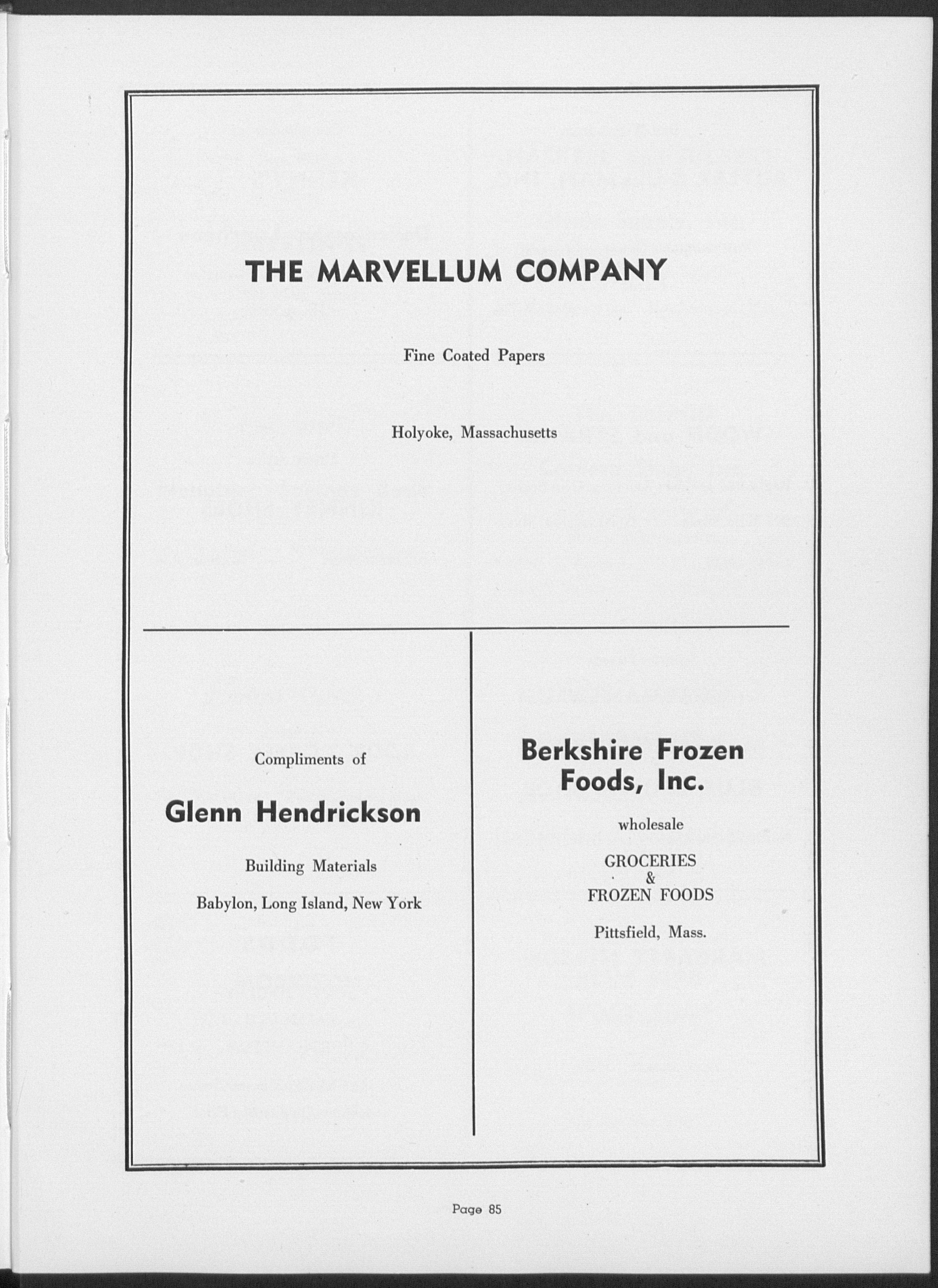 THE MARVELLUM COMPANY

Fine Coated Papers

Holyoke, Massachusetts

Compliments of

Glenn Hendrickson

Building Materials

Babylon, Long Island, New York

Berkshire Frozen Foods, Inc.

wholesale

GROCERIES
&
FROZEN FOODS

Pittsfield, Mass.

Page 85